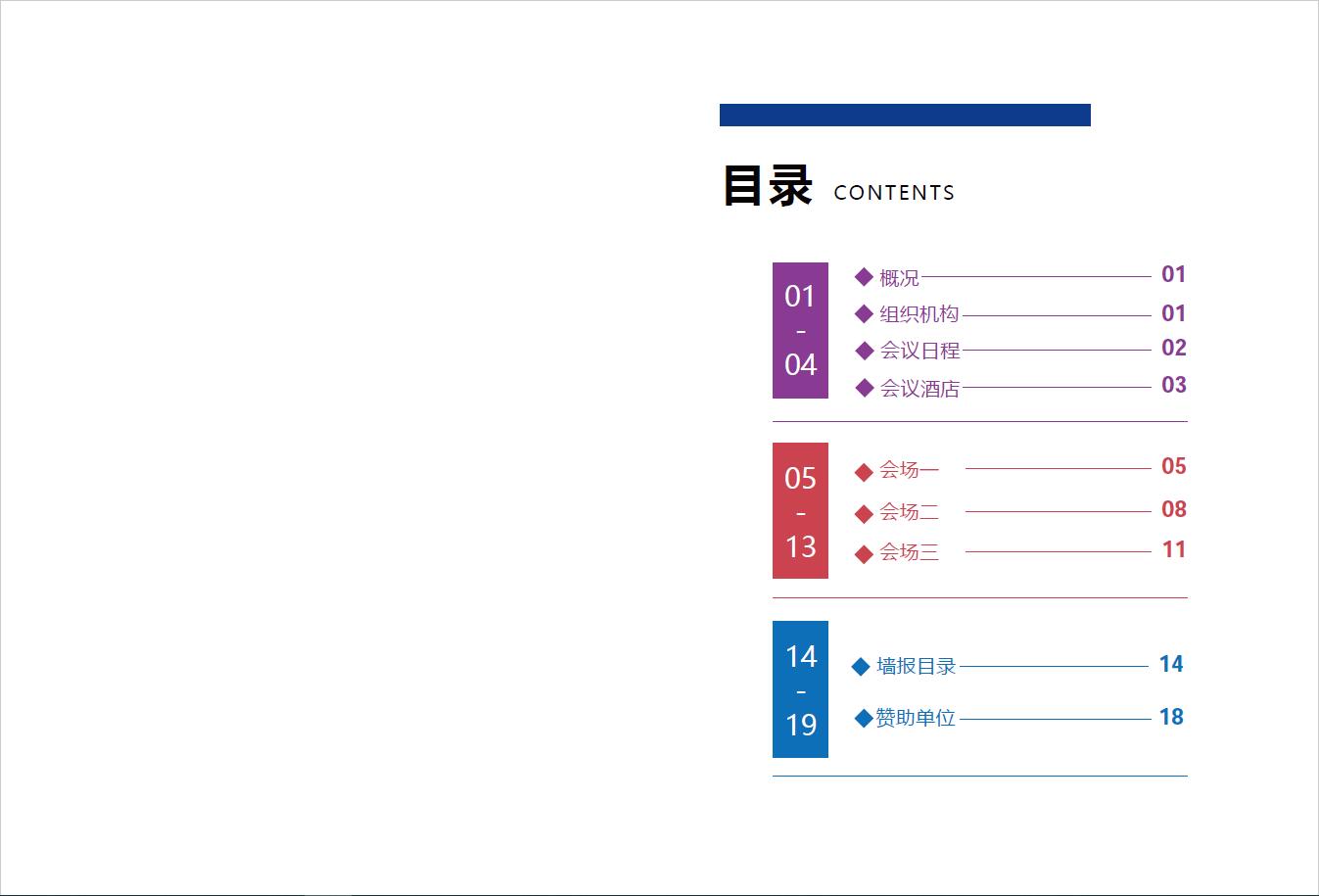 目录 CONTENTS

01
-
04

◆ 概况 01
◆ 组织机构 01
◆ 会议日程 02
◆ 会议酒店 03

05
-
13

◆ 会场一 05
◆ 会场二 08
◆ 会场三 11

14
-
19

◆ 墙报目录 14
◆ 赞助单位 18